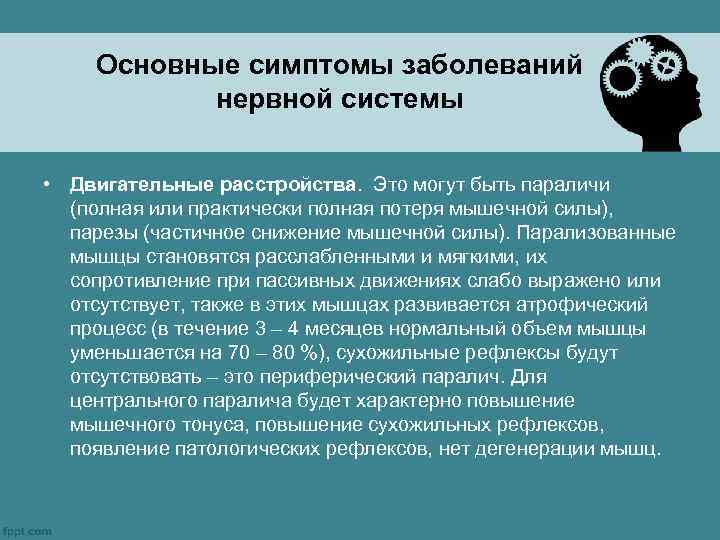 Основные симптомы заболеваний нервной системы

• Двигательные расстройства. Это могут быть параличи (полная или практически полная потеря мышечной силы), парезы (частичное снижение мышечной силы). Парализованные мышцы становятся расслабленными и мягкими, их сопротивление при пассивных движениях слабо выражено или отсутствует, также в этих мышцах развивается атрофический процесс (в течение 3 – 4 месяцев нормальный объем мышцы уменьшается на 70 – 80 %), сухожильные рефлексы будут отсутствовать – это периферический паралич. Для центрального паралича будет характерно повышение мышечного тонуса, повышение сухожильных рефлексов, появление патологических рефлексов, нет дегенерации мышц.

fppt.com